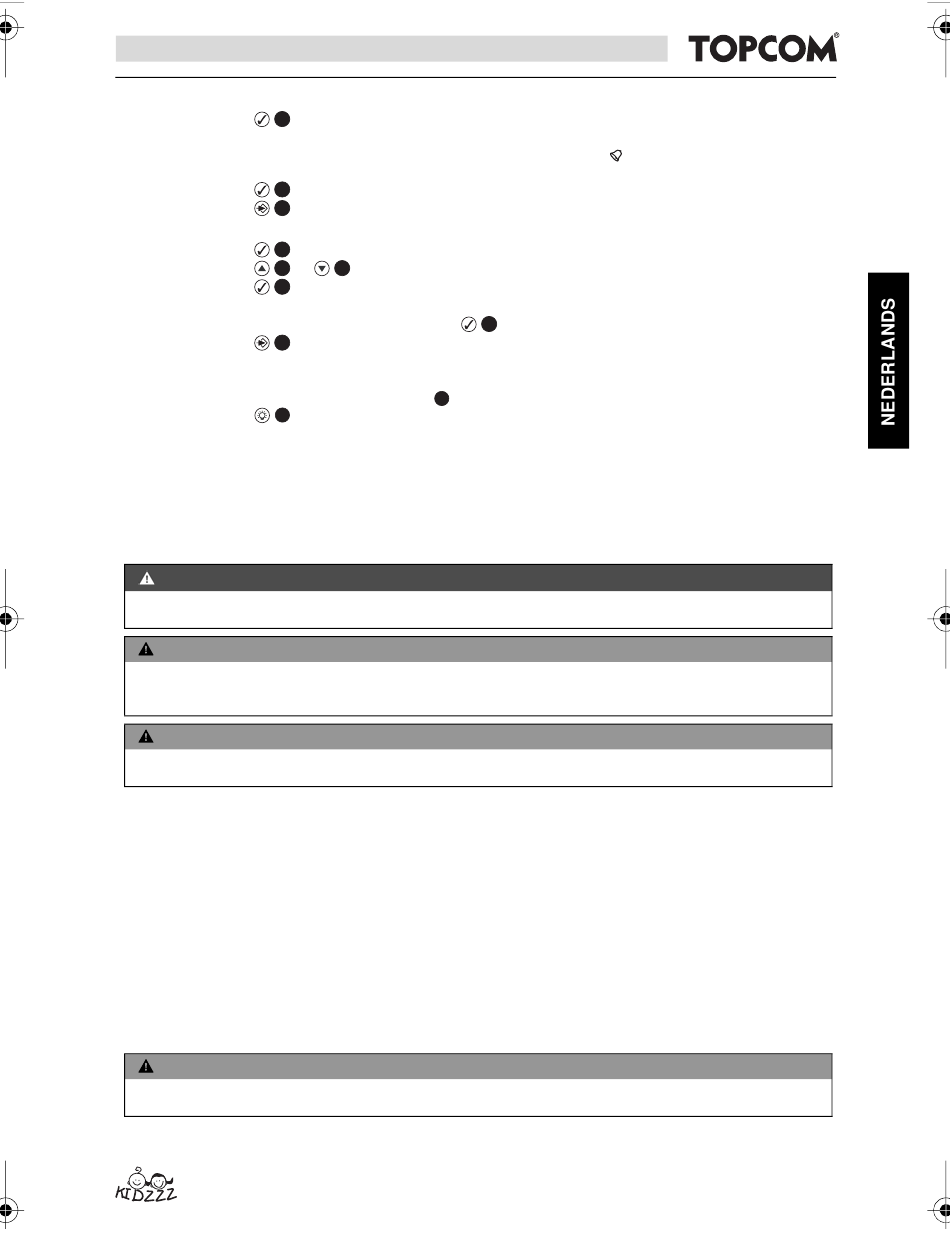 TOPCOM®

NEDERLANDS

KIDZZZ